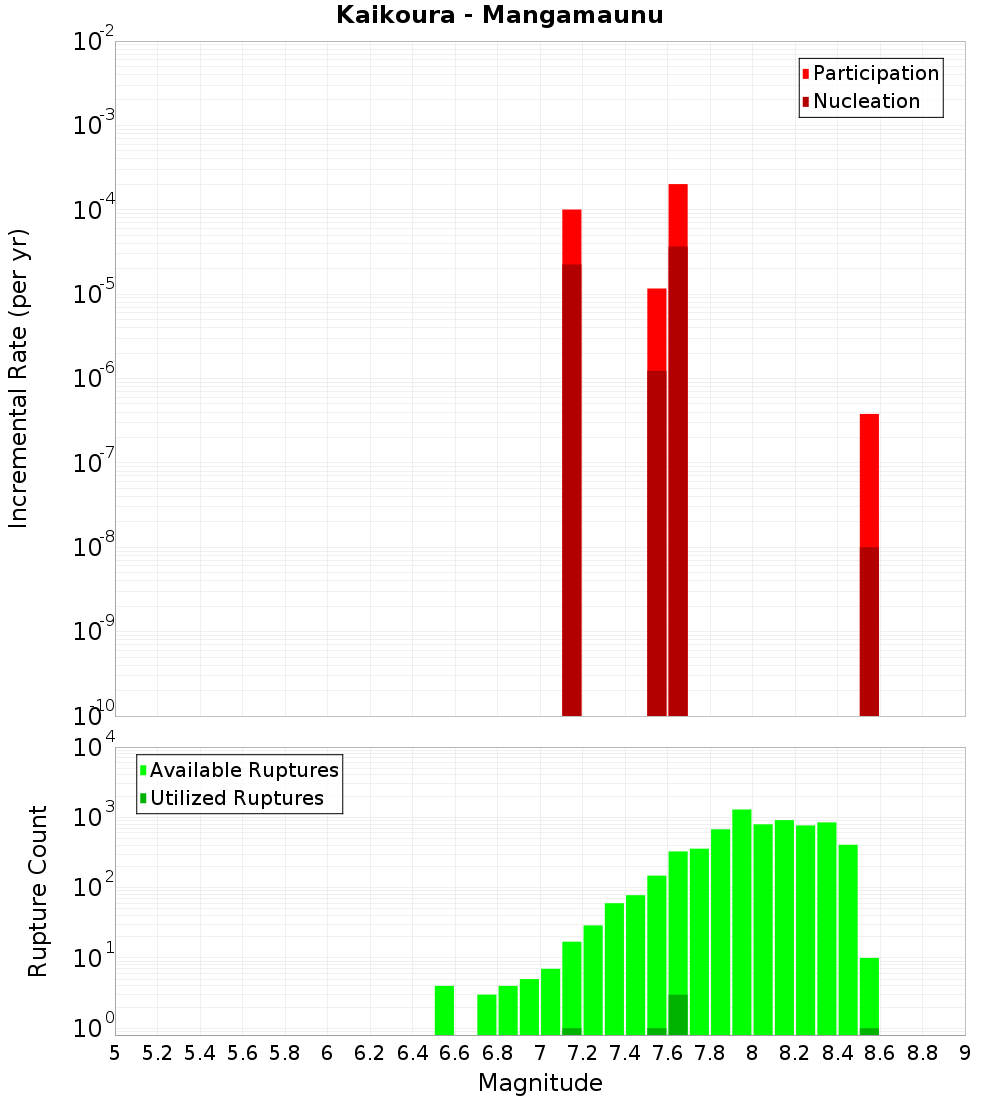 Kaikoura - Mangamaunu

Participation
Nucleation

Incremental Rate (per yr)

$10^{-2}$
$10^{-3}$
$10^{-4}$
$10^{-5}$
$10^{-6}$
$10^{-7}$
$10^{-8}$
$10^{-9}$
$10^{-10}$

Available Ruptures
Utilized Ruptures

Rupture Count

$10^{4}$
$10^{3}$
$10^{2}$
$10^{1}$
$10^{0}$

5 5.2 5.4 5.6 5.8 6 6.2 6.4 6.6 6.8 7 7.2 7.4 7.6 7.8 8 8.2 8.4 8.6 8.8 9

Magnitude